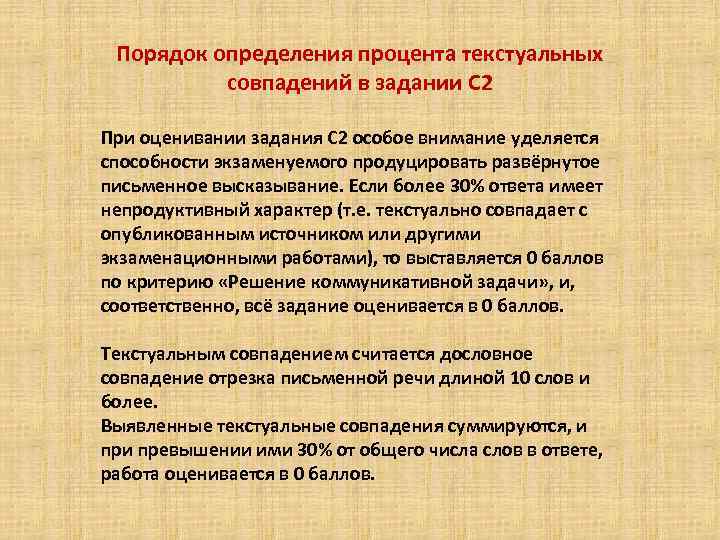 Порядок определения процента текстуальных совпадений в задании С2

При оценивании задания С2 особое внимание уделяется способности экзаменуемого продуцировать развёрнутое письменное высказывание. Если более 30% ответа имеет непродуктивный характер (т.е. текстуально совпадает с опубликованным источником или другими экзаменационными работами), то выставляется 0 баллов по критерию «Решение коммуникативной задачи», и, соответственно, всё задание оценивается в 0 баллов.

Текстуальным совпадением считается дословное совпадение отрезка письменной речи длиной 10 слов и более.
Выявленные текстуальные совпадения суммируются, и при превышении ими 30% от общего числа слов в ответе, работа оценивается в 0 баллов.